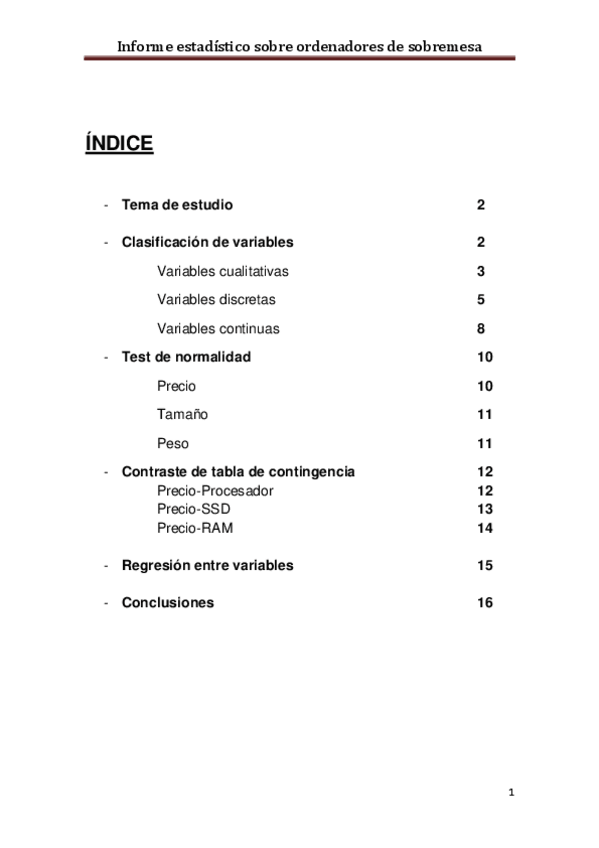 Informe estadístico sobre ordenadores de sobremesa

ÍNDICE

- Tema de estudio 2

- Clasificación de variables 2

Variables cualitativas 3

Variables discretas 5

Variables continuas 8

- Test de normalidad 10

Precio 10

Tamaño 11

Peso 11

- Contraste de tabla de contingencia 12

Precio-Procesador 12

Precio-SSD 13

Precio-RAM 14

- Regresión entre variables 15

- Conclusiones 16

1